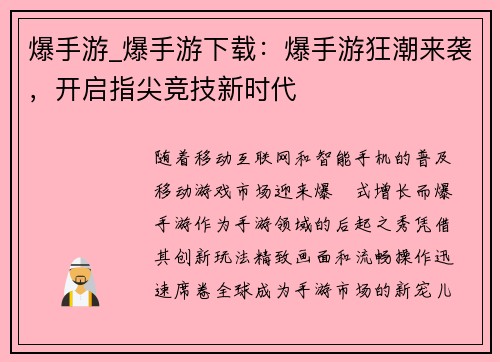 爆手游_爆手游下载：爆手游狂潮来袭，开启指尖竞技新时代

随着移动互联网和智能手机的普及移动游戏市场迎来爆 式增长而爆手游作为手游领域的后起之秀凭借其创新玩法精致画面和流畅操作迅速席卷全球成为手游市场的新宠儿